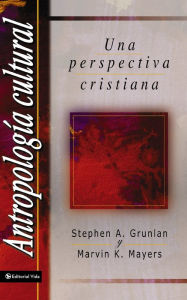 Antropología cultural

Una perspectiva cristiana

Stephen A. Grunlan
y
Marvin K. Mayers

Editorial Vida